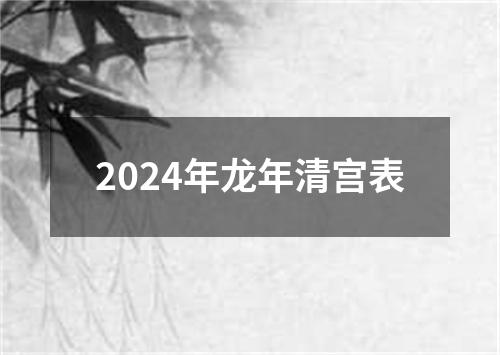 2024年龙年清宫表